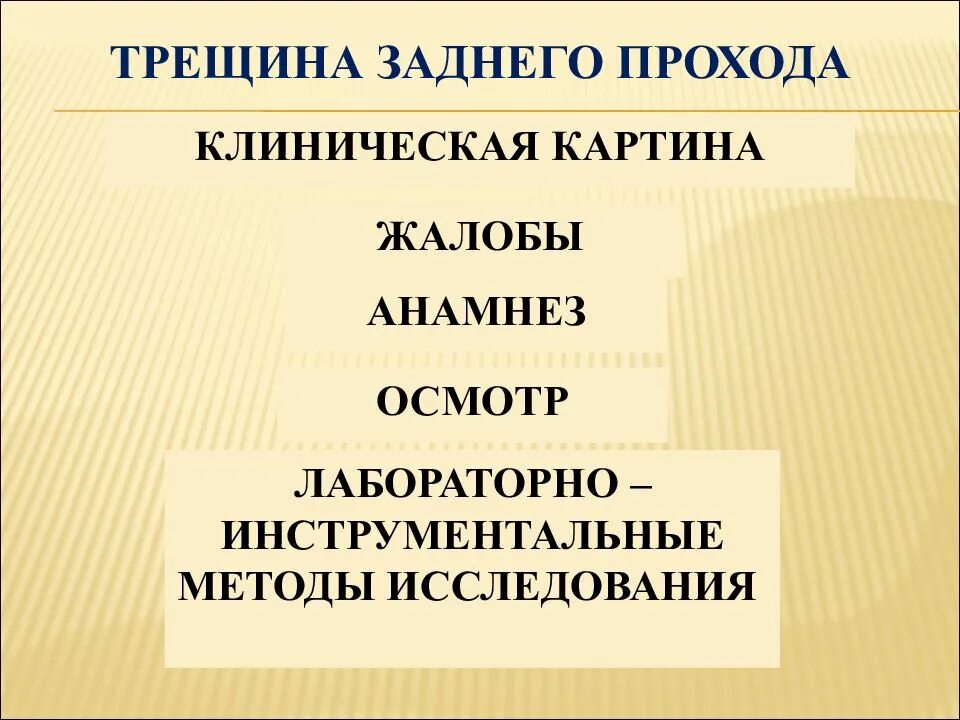 ТРЕЩИНА ЗАДНЕГО ПРОХОДА

КЛИНИЧЕСКАЯ КАРТИНА

ЖАЛОБЫ

АНАМНЕЗ

ОСМОТР

ЛАБОРАТОРНО – ИНСТРУМЕНТАЛЬНЫЕ МЕТОДЫ ИССЛЕДОВАНИЯ